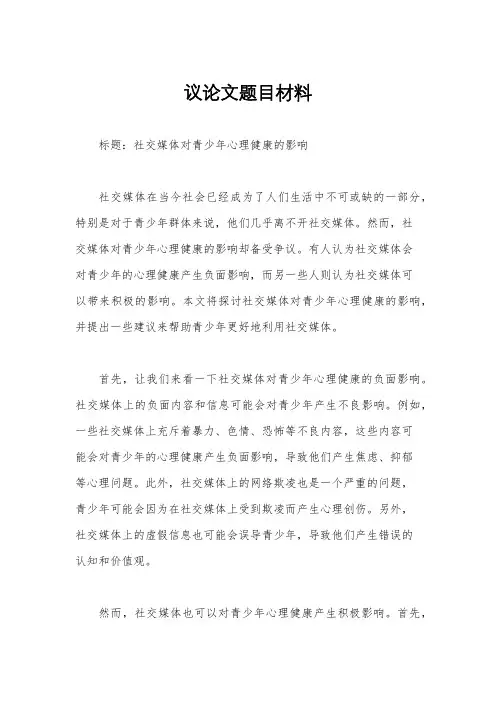 议论文题目材料

标题：社交媒体对青少年心理健康的影响

社交媒体在当今社会已经成为了人们生活中不可或缺的一部分，特别是对于青少年群体来说，他们几乎离不开社交媒体。然而，社交媒体对青少年心理健康的影响却备受争议。有人认为社交媒体会对青少年的心理健康产生负面影响，而另一些人则认为社交媒体可以带来积极的影响。本文将探讨社交媒体对青少年心理健康的影响，并提出一些建议来帮助青少年更好地利用社交媒体。

首先，让我们来看一下社交媒体对青少年心理健康的负面影响。社交媒体上的负面内容和信息可能会对青少年产生不良影响。例如，一些社交媒体上充斥着暴力、色情、恐怖等不良内容，这些内容可能会对青少年的心理健康产生负面影响，导致他们产生焦虑、抑郁等心理问题。此外，社交媒体上的网络欺凌也是一个严重的问题，青少年可能会因为在社交媒体上受到欺凌而产生心理创伤。另外，社交媒体上的虚假信息也可能会误导青少年，导致他们产生错误的认知和价值观。

然而，社交媒体也可以对青少年心理健康产生积极影响。首先，